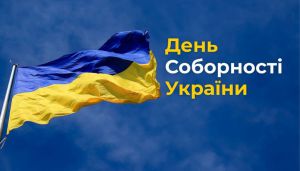 День
Соборності
України